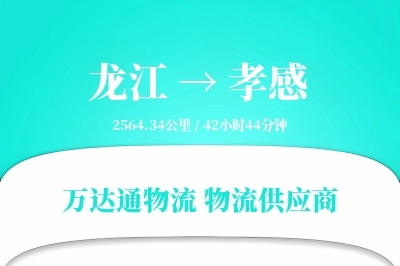 龙江 → 孝感

2564.34公里 / 42小时44分钟

万达通物流 物流供应商